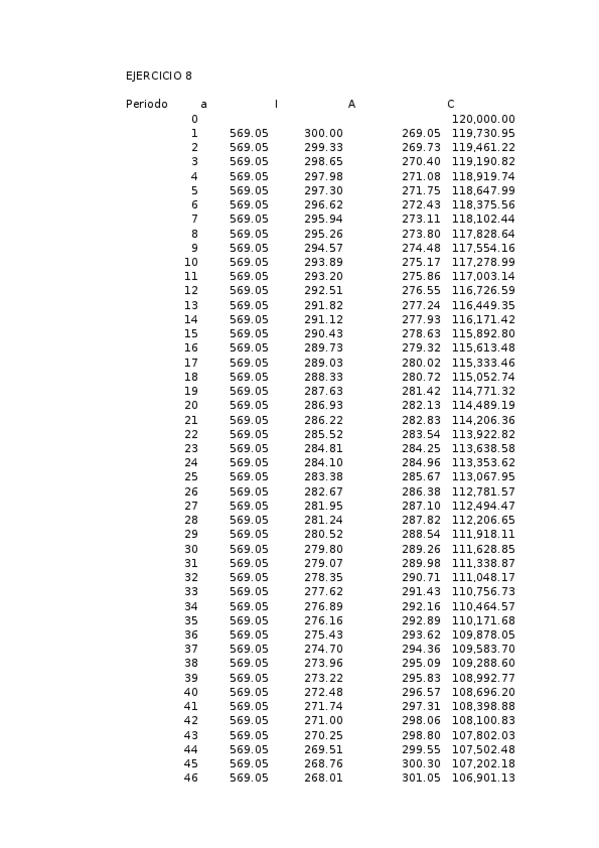 EJERCICIO 8

| Periodo | a | I | A | C |
|---|---|---|---|---|
| 0 | | | | 120,000.00 |
| 1 | 569.05 | 300.00 | 269.05 | 119,730.95 |
| 2 | 569.05 | 299.33 | 269.73 | 119,461.22 |
| 3 | 569.05 | 298.65 | 270.40 | 119,190.82 |
| 4 | 569.05 | 297.98 | 271.08 | 118,919.74 |
| 5 | 569.05 | 297.30 | 271.75 | 118,647.99 |
| 6 | 569.05 | 296.62 | 272.43 | 118,375.56 |
| 7 | 569.05 | 295.94 | 273.11 | 118,102.44 |
| 8 | 569.05 | 295.26 | 273.80 | 117,828.64 |
| 9 | 569.05 | 294.57 | 274.48 | 117,554.16 |
| 10 | 569.05 | 293.89 | 275.17 | 117,278.99 |
| 11 | 569.05 | 293.20 | 275.86 | 117,003.14 |
| 12 | 569.05 | 292.51 | 276.55 | 116,726.59 |
| 13 | 569.05 | 291.82 | 277.24 | 116,449.35 |
| 14 | 569.05 | 291.12 | 277.93 | 116,171.42 |
| 15 | 569.05 | 290.43 | 278.63 | 115,892.80 |
| 16 | 569.05 | 289.73 | 279.32 | 115,613.48 |
| 17 | 569.05 | 289.03 | 280.02 | 115,333.46 |
| 18 | 569.05 | 288.33 | 280.72 | 115,052.74 |
| 19 | 569.05 | 287.63 | 281.42 | 114,771.32 |
| 20 | 569.05 | 286.93 | 282.13 | 114,489.19 |
| 21 | 569.05 | 286.22 | 282.83 | 114,206.36 |
| 22 | 569.05 | 285.52 | 283.54 | 113,922.82 |
| 23 | 569.05 | 284.81 | 284.25 | 113,638.58 |
| 24 | 569.05 | 284.10 | 284.96 | 113,353.62 |
| 25 | 569.05 | 283.38 | 285.67 | 113,067.95 |
| 26 | 569.05 | 282.67 | 286.38 | 112,781.57 |
| 27 | 569.05 | 281.95 | 287.10 | 112,494.47 |
| 28 | 569.05 | 281.24 | 287.82 | 112,206.65 |
| 29 | 569.05 | 280.52 | 288.54 | 111,918.11 |
| 30 | 569.05 | 279.80 | 289.26 | 111,628.85 |
| 31 | 569.05 | 279.07 | 289.98 | 111,338.87 |
| 32 | 569.05 | 278.35 | 290.71 | 111,048.17 |
| 33 | 569.05 | 277.62 | 291.43 | 110,756.73 |
| 34 | 569.05 | 276.89 | 292.16 | 110,464.57 |
| 35 | 569.05 | 276.16 | 292.89 | 110,171.68 |
| 36 | 569.05 | 275.43 | 293.62 | 109,878.05 |
| 37 | 569.05 | 274.70 | 294.36 | 109,583.70 |
| 38 | 569.05 | 273.96 | 295.09 | 109,288.60 |
| 39 | 569.05 | 273.22 | 295.83 | 108,992.77 |
| 40 | 569.05 | 272.48 | 296.57 | 108,696.20 |
| 41 | 569.05 | 271.74 | 297.31 | 108,398.88 |
| 42 | 569.05 | 271.00 | 298.06 | 108,100.83 |
| 43 | 569.05 | 270.25 | 298.80 | 107,802.03 |
| 44 | 569.05 | 269.51 | 299.55 | 107,502.48 |
| 45 | 569.05 | 268.76 | 300.30 | 107,202.18 |
| 46 | 569.05 | 268.01 | 301.05 | 106,901.13 |